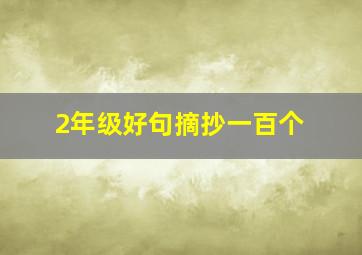 2年级好句摘抄一百个